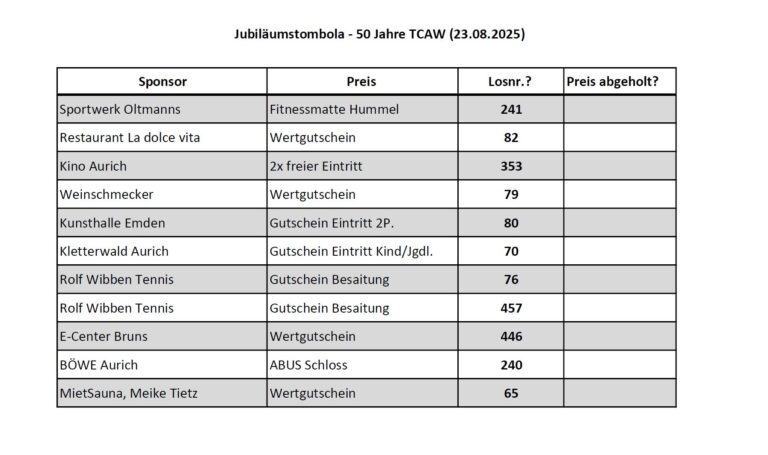 Jubiläumstombola - 50 Jahre TCAW (23.08.2025)

| Sponsor | Preis | Losnr.? | Preis abgeholt? |
|---|---|---|---|
| Sportwerk Oltmanns | Fitnessmatte Hummel | 241 | |
| Restaurant La dolce vita | Wertgutschein | 82 | |
| Kino Aurich | 2x freier Eintritt | 353 | |
| Weinschmecker | Wertgutschein | 79 | |
| Kunsthalle Emden | Gutschein Eintritt 2P. | 80 | |
| Kletterwald Aurich | Gutschein Eintritt Kind/Jgdl. | 70 | |
| Rolf Wibben Tennis | Gutschein Besaitung | 76 | |
| Rolf Wibben Tennis | Gutschein Besaitung | 457 | |
| E-Center Bruns | Wertgutschein | 446 | |
| BÖWE Aurich | ABUS Schloss | 240 | |
| MietSauna, Meike Tietz | Wertgutschein | 65 | |